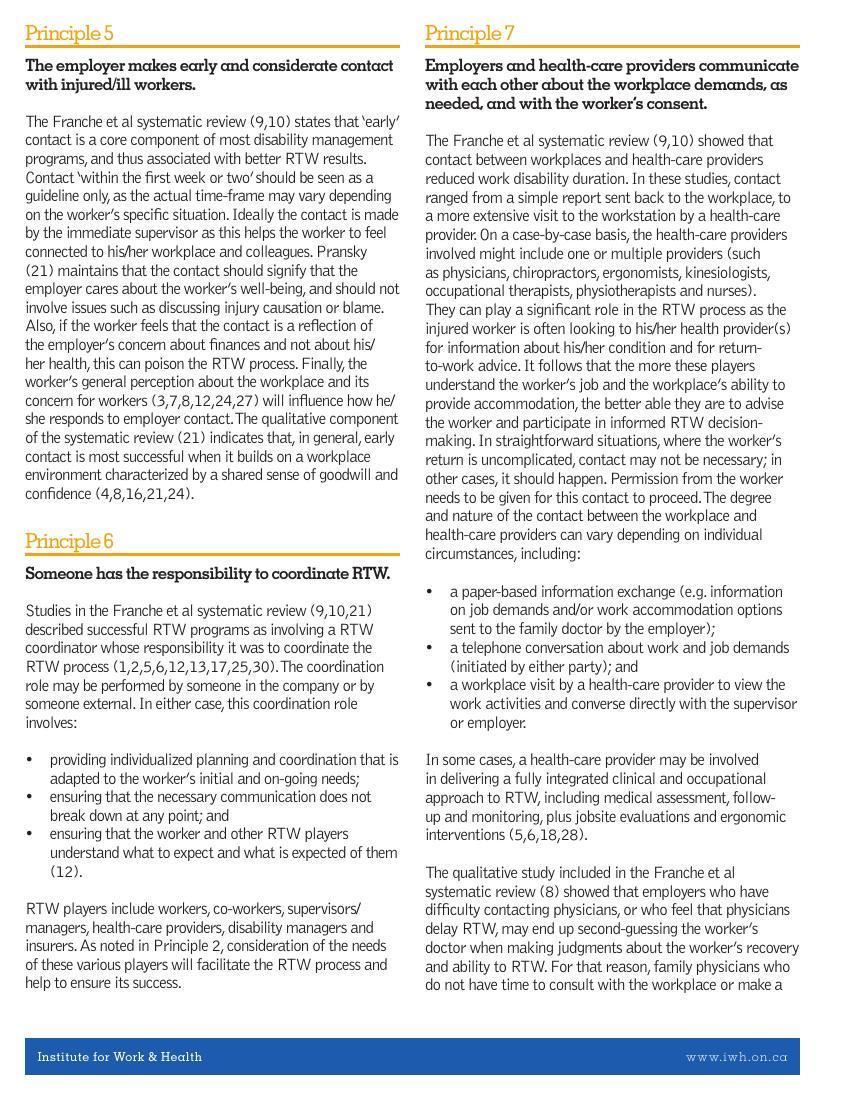 Principle 5

The employer makes early and considerate contact with injured/ill workers.

The Franche et al systematic review (9,10) states that 'early' contact is a core component of most disability management programs, and thus associated with better RTW results. Contact 'within the first week or two' should be seen as a guideline only, as the actual time-frame may vary depending on the worker's specific situation. Ideally the contact is made by the immediate supervisor as this helps the worker to feel connected to his/her workplace and colleagues. Pransky (21) maintains that the contact should signify that the employer cares about the worker's well-being, and should not involve issues such as discussing injury causation or blame. Also, if the worker feels that the contact is a reflection of the employer's concern about finances and not about his/her health, this can poison the RTW process. Finally, the worker's general perception about the workplace and its concern for workers (3,7,8,12,24,27) will influence how he/she responds to employer contact. The qualitative component of the systematic review (21) indicates that, in general, early contact is most successful when it builds on a workplace environment characterized by a shared sense of goodwill and confidence (4,8,16,21,24).

Principle 6

Someone has the responsibility to coordinate RTW.

Studies in the Franche et al systematic review (9,10,21) described successful RTW programs as involving a RTW coordinator whose responsibility it was to coordinate the RTW process (1,2,5,6,12,13,17,25,30). The coordination role may be performed by someone in the company or by someone external. In either case, this coordination role involves:

• providing individualized planning and coordination that is adapted to the worker's initial and on-going needs;
• ensuring that the necessary communication does not break down at any point; and
• ensuring that the worker and other RTW players understand what to expect and what is expected of them (12).

RTW players include workers, co-workers, supervisors/managers, health-care providers, disability managers and insurers. As noted in Principle 2, consideration of the needs of these various players will facilitate the RTW process and help to ensure its success.

Principle 7

Employers and health-care providers communicate with each other about the workplace demands, as needed, and with the worker's consent.

The Franche et al systematic review (9,10) showed that contact between workplaces and health-care providers reduced work disability duration. In these studies, contact ranged from a simple report sent back to the workplace, to a more extensive visit to the workstation by a health-care provider. On a case-by-case basis, the health-care providers involved might include one or multiple providers (such as physicians, chiropractors, ergonomists, kinesiologists, occupational therapists, physiotherapists and nurses). They can play a significant role in the RTW process as the injured worker is often looking to his/her health provider(s) for information about his/her condition and for return-to-work advice. It follows that the more these players understand the worker's job and the workplace's ability to provide accommodation, the better able they are to advise the worker and participate in informed RTW decision-making. In straightforward situations, where the worker's return is uncomplicated, contact may not be necessary; in other cases, it should happen. Permission from the worker needs to be given for this contact to proceed. The degree and nature of the contact between the workplace and health-care providers can vary depending on individual circumstances, including:

• a paper-based information exchange (e.g. information on job demands and/or work accommodation options sent to the family doctor by the employer);
• a telephone conversation about work and job demands (initiated by either party); and
• a workplace visit by a health-care provider to view the work activities and converse directly with the supervisor or employer.

In some cases, a health-care provider may be involved in delivering a fully integrated clinical and occupational approach to RTW, including medical assessment, follow-up and monitoring, plus jobsite evaluations and ergonomic interventions (5,6,18,28).

The qualitative study included in the Franche et al systematic review (8) showed that employers who have difficulty contacting physicians, or who feel that physicians delay RTW, may end up second-guessing the worker's doctor when making judgments about the worker's recovery and ability to RTW. For that reason, family physicians who do not have time to consult with the workplace or make a

Institute for Work & Health

www.iwh.on.ca